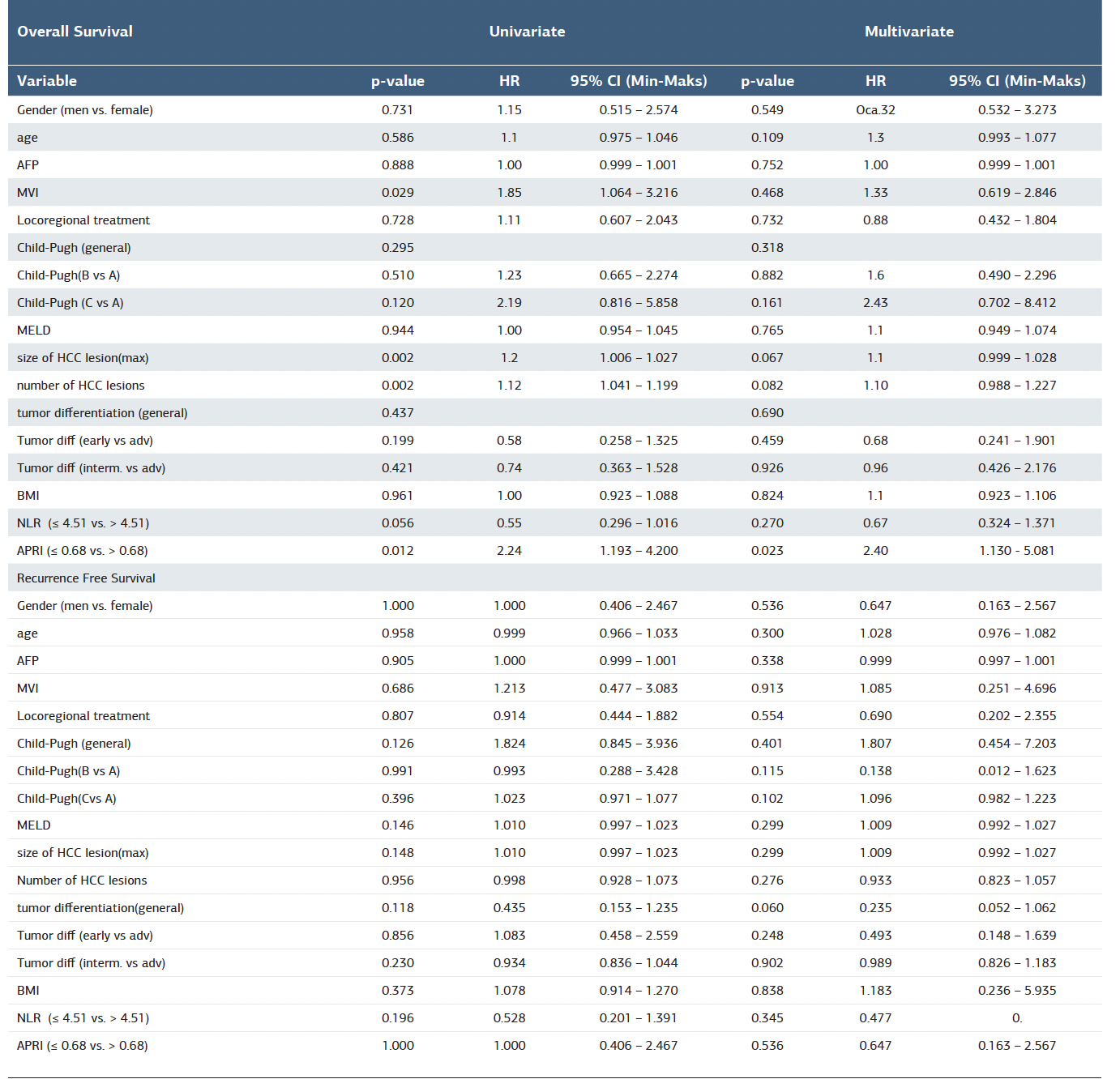 | Overall Survival | Univariate | | | Multivariate | | |
|---|---|---|---|---|---|---|
| Variable | p-value | HR | 95% CI (Min-Maks) | p-value | HR | 95% CI (Min-Maks) |
| Gender (men vs. female) | 0.731 | 1.15 | 0.515 – 2.574 | 0.549 | Oca.32 | 0.532 – 3.273 |
| age | 0.586 | 1.1 | 0.975 – 1.046 | 0.109 | 1.3 | 0.993 – 1.077 |
| AFP | 0.888 | 1.00 | 0.999 – 1.001 | 0.752 | 1.00 | 0.999 – 1.001 |
| MVI | 0.029 | 1.85 | 1.064 – 3.216 | 0.468 | 1.33 | 0.619 – 2.846 |
| Locoregional treatment | 0.728 | 1.11 | 0.607 – 2.043 | 0.732 | 0.88 | 0.432 – 1.804 |
| Child-Pugh (general) | 0.295 | | | 0.318 | | |
| Child-Pugh(B vs A) | 0.510 | 1.23 | 0.665 – 2.274 | 0.882 | 1.6 | 0.490 – 2.296 |
| Child-Pugh (C vs A) | 0.120 | 2.19 | 0.816 – 5.858 | 0.161 | 2.43 | 0.702 – 8.412 |
| MELD | 0.944 | 1.00 | 0.954 – 1.045 | 0.765 | 1.1 | 0.949 – 1.074 |
| size of HCC lesion(max) | 0.002 | 1.2 | 1.006 – 1.027 | 0.067 | 1.1 | 0.999 – 1.028 |
| number of HCC lesions | 0.002 | 1.12 | 1.041 – 1.199 | 0.082 | 1.10 | 0.988 – 1.227 |
| tumor differentiation (general) | 0.437 | | | 0.690 | | |
| Tumor diff (early vs adv) | 0.199 | 0.58 | 0.258 – 1.325 | 0.459 | 0.68 | 0.241 – 1.901 |
| Tumor diff (interm. vs adv) | 0.421 | 0.74 | 0.363 – 1.528 | 0.926 | 0.96 | 0.426 – 2.176 |
| BMI | 0.961 | 1.00 | 0.923 – 1.088 | 0.824 | 1.1 | 0.923 – 1.106 |
| NLR (≤ 4.51 vs. > 4.51) | 0.056 | 0.55 | 0.296 – 1.016 | 0.270 | 0.67 | 0.324 – 1.371 |
| APRI (≤ 0.68 vs. > 0.68) | 0.012 | 2.24 | 1.193 – 4.200 | 0.023 | 2.40 | 1.130 - 5.081 |
| Recurrence Free Survival | | | | | | |
| Gender (men vs. female) | 1.000 | 1.000 | 0.406 – 2.467 | 0.536 | 0.647 | 0.163 – 2.567 |
| age | 0.958 | 0.999 | 0.966 – 1.033 | 0.300 | 1.028 | 0.976 – 1.082 |
| AFP | 0.905 | 1.000 | 0.999 – 1.001 | 0.338 | 0.999 | 0.997 – 1.001 |
| MVI | 0.686 | 1.213 | 0.477 – 3.083 | 0.913 | 1.085 | 0.251 – 4.696 |
| Locoregional treatment | 0.807 | 0.914 | 0.444 – 1.882 | 0.554 | 0.690 | 0.202 – 2.355 |
| Child-Pugh (general) | 0.126 | 1.824 | 0.845 – 3.936 | 0.401 | 1.807 | 0.454 – 7.203 |
| Child-Pugh(B vs A) | 0.991 | 0.993 | 0.288 – 3.428 | 0.115 | 0.138 | 0.012 – 1.623 |
| Child-Pugh(Cvs A) | 0.396 | 1.023 | 0.971 – 1.077 | 0.102 | 1.096 | 0.982 – 1.223 |
| MELD | 0.146 | 1.010 | 0.997 – 1.023 | 0.299 | 1.009 | 0.992 – 1.027 |
| size of HCC lesion(max) | 0.148 | 1.010 | 0.997 – 1.023 | 0.299 | 1.009 | 0.992 – 1.027 |
| Number of HCC lesions | 0.956 | 0.998 | 0.928 – 1.073 | 0.276 | 0.933 | 0.823 – 1.057 |
| tumor differentiation(general) | 0.118 | 0.435 | 0.153 – 1.235 | 0.060 | 0.235 | 0.052 – 1.062 |
| Tumor diff (early vs adv) | 0.856 | 1.083 | 0.458 – 2.559 | 0.248 | 0.493 | 0.148 – 1.639 |
| Tumor diff (interm. vs adv) | 0.230 | 0.934 | 0.836 – 1.044 | 0.902 | 0.989 | 0.826 – 1.183 |
| BMI | 0.373 | 1.078 | 0.914 – 1.270 | 0.838 | 1.183 | 0.236 – 5.935 |
| NLR (≤ 4.51 vs. > 4.51) | 0.196 | 0.528 | 0.201 – 1.391 | 0.345 | 0.477 | 0. |
| APRI (≤ 0.68 vs. > 0.68) | 1.000 | 1.000 | 0.406 – 2.467 | 0.536 | 0.647 | 0.163 – 2.567 |